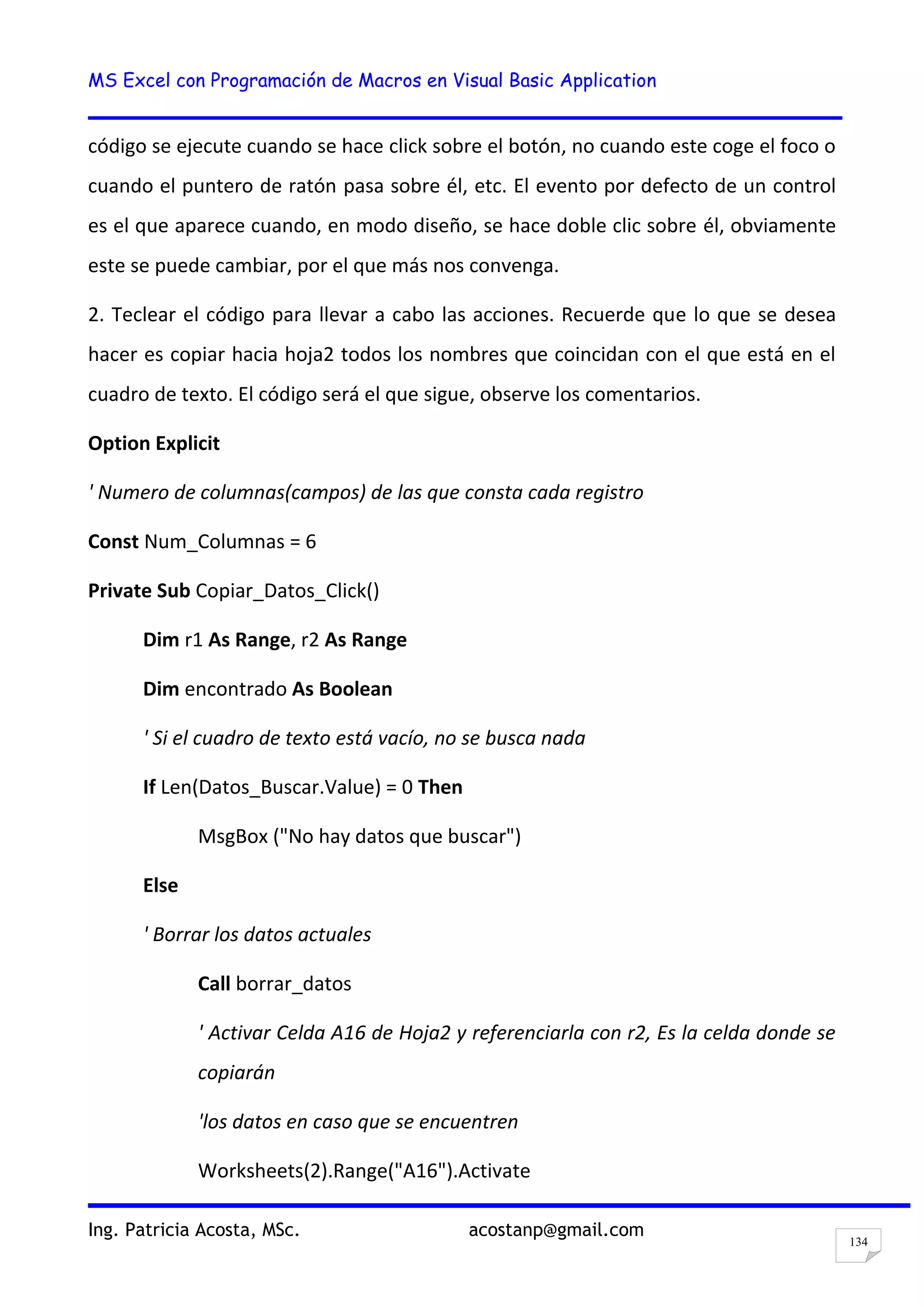 MS Excel con Programación de Macros en Visual Basic Application

código se ejecute cuando se hace click sobre el botón, no cuando este coge el foco o cuando el puntero de ratón pasa sobre él, etc. El evento por defecto de un control es el que aparece cuando, en modo diseño, se hace doble clic sobre él, obviamente este se puede cambiar, por el que más nos convenga.

2. Teclear el código para llevar a cabo las acciones. Recuerde que lo que se desea hacer es copiar hacia hoja2 todos los nombres que coincidan con el que está en el cuadro de texto. El código será el que sigue, observe los comentarios.

Option Explicit

' Numero de columnas(campos) de las que consta cada registro

Const Num_Columnas = 6

Private Sub Copiar_Datos_Click()

Dim r1 As Range, r2 As Range

Dim encontrado As Boolean

' Si el cuadro de texto está vacío, no se busca nada

If Len(Datos_Buscar.Value) = 0 Then

MsgBox ("No hay datos que buscar")

Else

' Borrar los datos actuales

Call borrar_datos

' Activar Celda A16 de Hoja2 y referenciarla con r2, Es la celda donde se copiarán

'los datos en caso que se encuentren

Worksheets(2).Range("A16").Activate

Ing. Patricia Acosta, MSc. acostanp@gmail.com

134